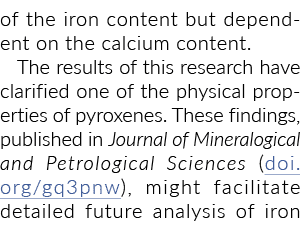 of the iron content but dependent on the calcium content.

The results of this research have clarified one of the physical properties of pyroxenes. These findings, published in Journal of Mineralogical and Petrological Sciences (doi.org/gq3pnw), might facilitate detailed future analysis of iron